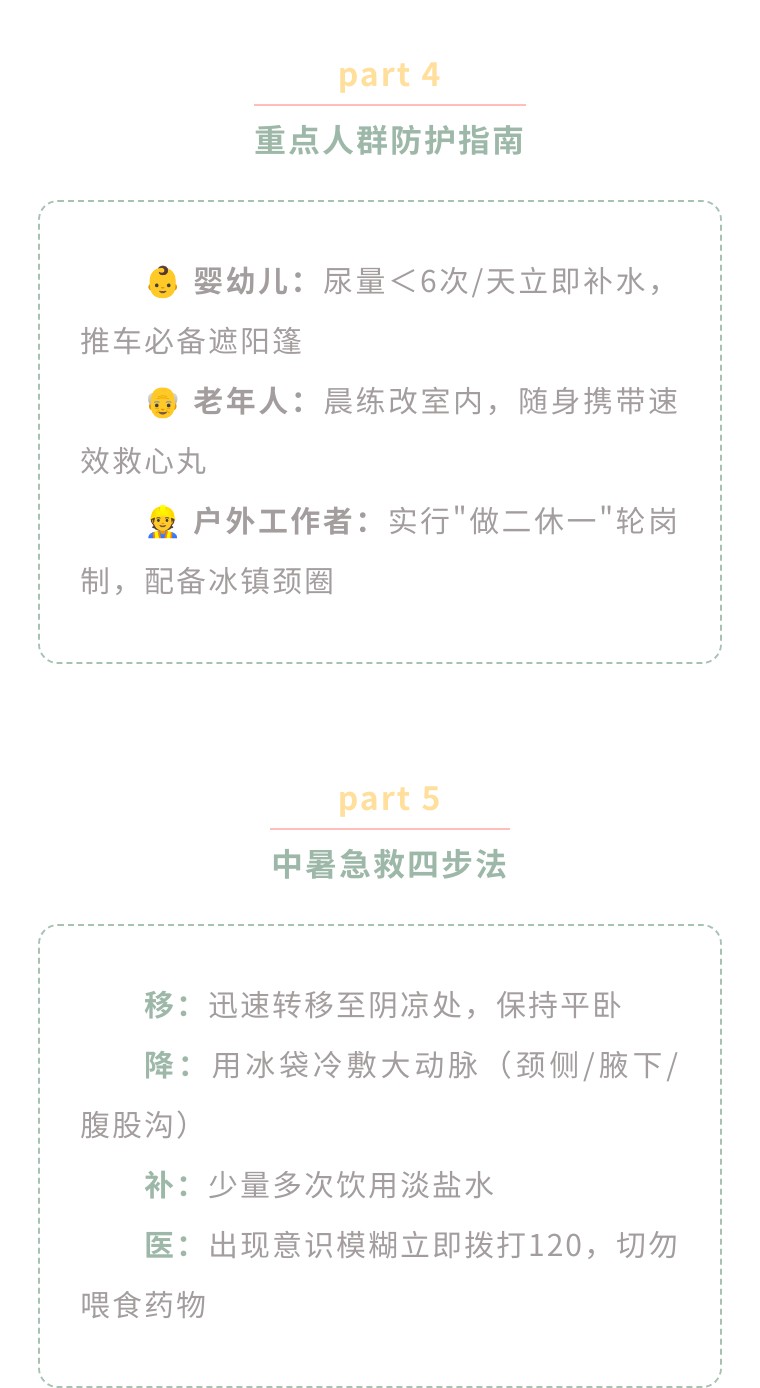 part 4

重点人群防护指南

👶 婴幼儿：尿量＜6次/天立即补水，推车必备遮阳篷

👴 老年人：晨练改室内，随身携带速效救心丸

👷 户外工作者：实行"做二休一"轮岗制，配备冰镇颈圈

part 5

中暑急救四步法

移：迅速转移至阴凉处，保持平卧

降：用冰袋冷敷大动脉（颈侧/腋下/腹股沟）

补：少量多次饮用淡盐水

医：出现意识模糊立即拨打120，切勿喂食药物